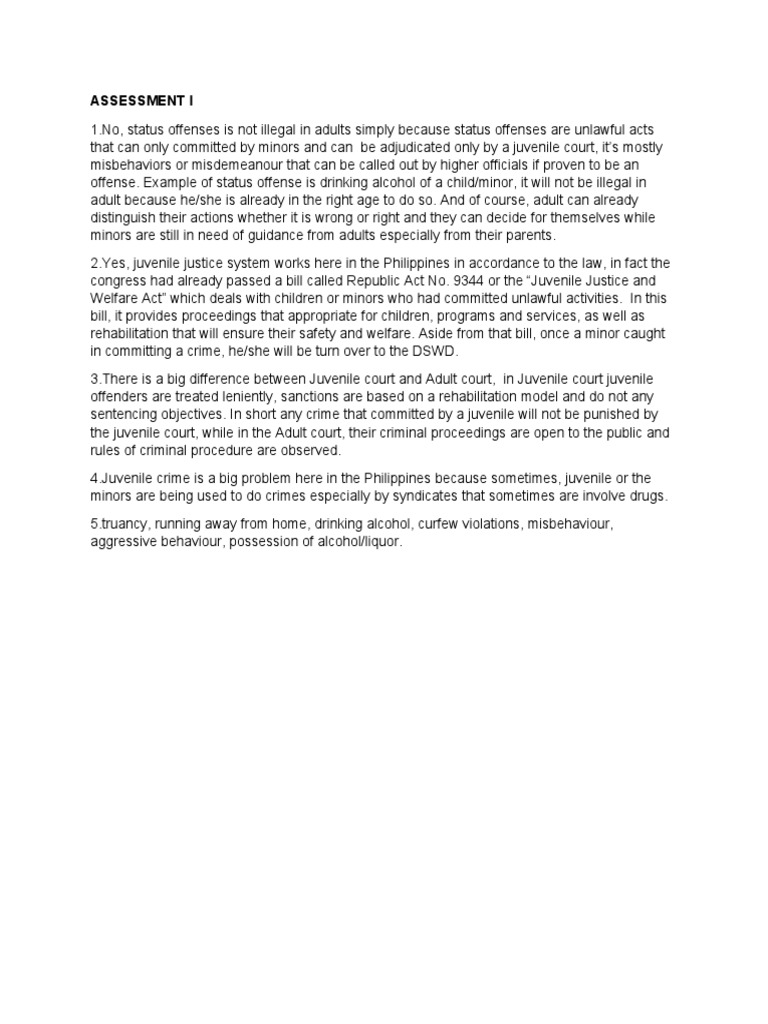 ASSESSMENT I

1.No, status offenses is not illegal in adults simply because status offenses are unlawful acts that can only committed by minors and can be adjudicated only by a juvenile court, it's mostly misbehaviors or misdemeanour that can be called out by higher officials if proven to be an offense. Example of status offense is drinking alcohol of a child/minor, it will not be illegal in adult because he/she is already in the right age to do so. And of course, adult can already distinguish their actions whether it is wrong or right and they can decide for themselves while minors are still in need of guidance from adults especially from their parents.

2.Yes, juvenile justice system works here in the Philippines in accordance to the law, in fact the congress had already passed a bill called Republic Act No. 9344 or the "Juvenile Justice and Welfare Act" which deals with children or minors who had committed unlawful activities. In this bill, it provides proceedings that appropriate for children, programs and services, as well as rehabilitation that will ensure their safety and welfare. Aside from that bill, once a minor caught in committing a crime, he/she will be turn over to the DSWD.

3.There is a big difference between Juvenile court and Adult court, in Juvenile court juvenile offenders are treated leniently, sanctions are based on a rehabilitation model and do not any sentencing objectives. In short any crime that committed by a juvenile will not be punished by the juvenile court, while in the Adult court, their criminal proceedings are open to the public and rules of criminal procedure are observed.

4.Juvenile crime is a big problem here in the Philippines because sometimes, juvenile or the minors are being used to do crimes especially by syndicates that sometimes are involve drugs.

5.truancy, running away from home, drinking alcohol, curfew violations, misbehaviour, aggressive behaviour, possession of alcohol/liquor.